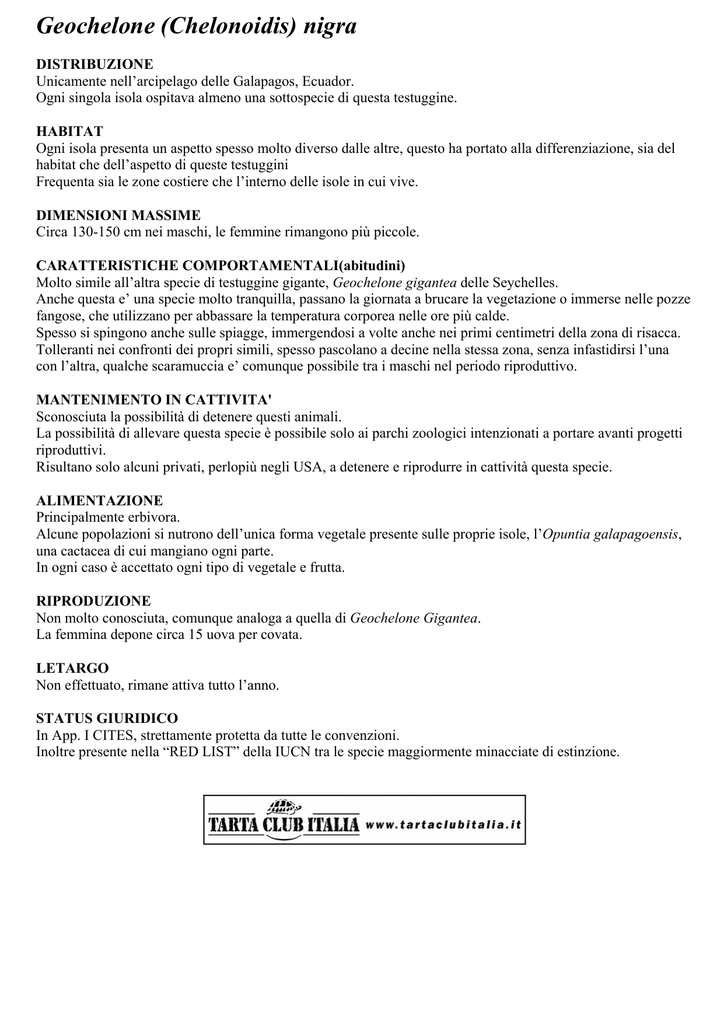 Geochelone (Chelonoidis) nigra

DISTRIBUZIONE
Unicamente nell'arcipelago delle Galapagos, Ecuador.
Ogni singola isola ospitava almeno una sottospecie di questa testuggine.

HABITAT
Ogni isola presenta un aspetto spesso molto diverso dalle altre, questo ha portato alla differenziazione, sia del habitat che dell'aspetto di queste testuggini
Frequenta sia le zone costiere che l'interno delle isole in cui vive.

DIMENSIONI MASSIME
Circa 130-150 cm nei maschi, le femmine rimangono più piccole.

CARATTERISTICHE COMPORTAMENTALI(abitudini)
Molto simile all'altra specie di testuggine gigante, Geochelone gigantea delle Seychelles.
Anche questa e' una specie molto tranquilla, passano la giornata a brucare la vegetazione o immerse nelle pozze fangose, che utilizzano per abbassare la temperatura corporea nelle ore più calde.
Spesso si spingono anche sulle spiagge, immergendosi a volte anche nei primi centimetri della zona di risacca.
Tolleranti nei confronti dei propri simili, spesso pascolano a decine nella stessa zona, senza infastidirsi l'una con l'altra, qualche scaramuccia e' comunque possibile tra i maschi nel periodo riproduttivo.

MANTENIMENTO IN CATTIVITA'
Sconosciuta la possibilità di detenere questi animali.
La possibilità di allevare questa specie è possibile solo ai parchi zoologici intenzionati a portare avanti progetti riproduttivi.
Risultano solo alcuni privati, perlopiù negli USA, a detenere e riprodurre in cattività questa specie.

ALIMENTAZIONE
Principalmente erbivora.
Alcune popolazioni si nutrono dell'unica forma vegetale presente sulle proprie isole, l'Opuntia galapagoensis, una cactacea di cui mangiano ogni parte.
In ogni caso è accettato ogni tipo di vegetale e frutta.

RIPRODUZIONE
Non molto conosciuta, comunque analoga a quella di Geochelone Gigantea.
La femmina depone circa 15 uova per covata.

LETARGO
Non effettuato, rimane attiva tutto l'anno.

STATUS GIURIDICO
In App. I CITES, strettamente protetta da tutte le convenzioni.
Inoltre presente nella "RED LIST" della IUCN tra le specie maggiormente minacciate di estinzione.

TARTA CLUB ITALIA www.tartaclubitalia.it